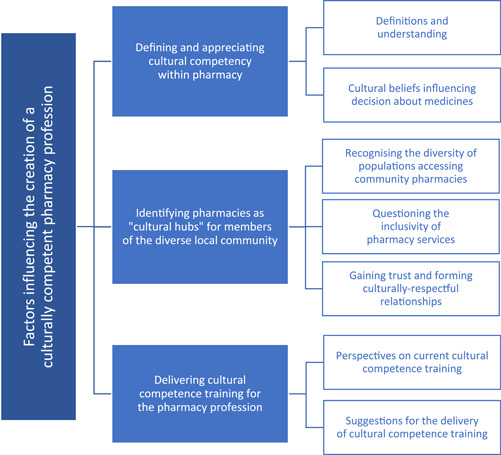 Factors influencing the creation of a culturally competent pharmacy profession

Defining and appreciating cultural competency within pharmacy

Definitions and understanding

Cultural beliefs influencing decision about medicines

Identifying pharmacies as "cultural hubs" for members of the diverse local community

Recognising the diversity of populations accessing community pharmacies

Questioning the inclusivity of pharmacy services

Gaining trust and forming culturally-respectful relationships

Delivering cultural competence training for the pharmacy profession

Perspectives on current cultural competence training

Suggestions for the delivery of cultural competence training